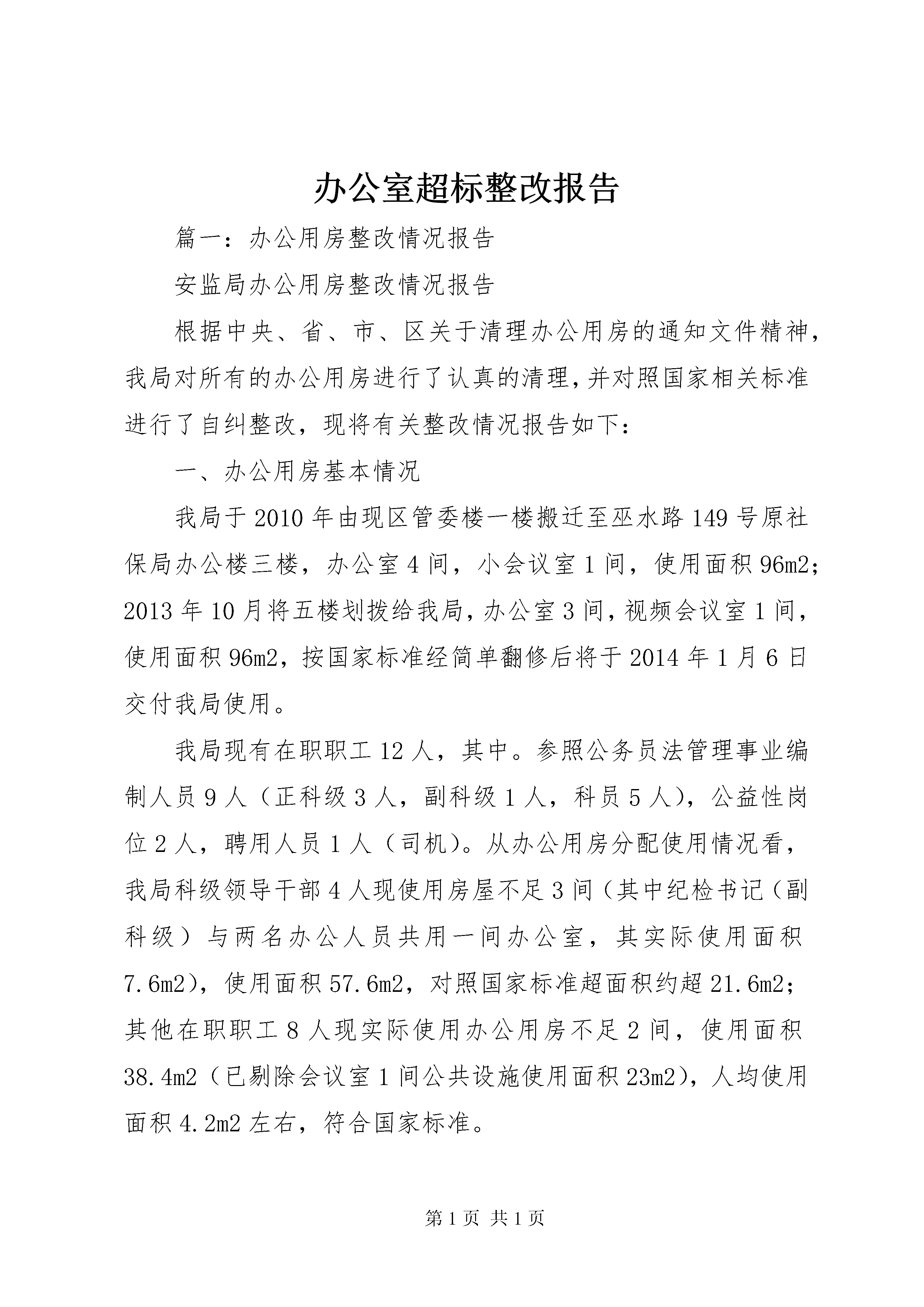 办公室超标整改报告

篇一：办公用房整改情况报告

安监局办公用房整改情况报告

根据中央、省、市、区关于清理办公用房的通知文件精神，我局对所有的办公用房进行了认真的清理，并对照国家相关标准进行了自纠整改，现将有关整改情况报告如下：

一、办公用房基本情况

我局于2010年由现区管委楼一楼搬迁至巫水路149号原社保局办公楼三楼，办公室4间，小会议室1间，使用面积96m2；2013年10月将五楼划拨给我局，办公室3间，视频会议室1间，使用面积96m2，按国家标准经简单翻修后将于2014年1月6日交付我局使用。

我局现有在职职工12人，其中。参照公务员法管理事业编制人员9人（正科级3人，副科级1人，科员5人），公益性岗位2人，聘用人员1人（司机）。从办公用房分配使用情况看，我局科级领导干部4人现使用房屋不足3间（其中纪检书记（副科级）与两名办公人员共用一间办公室，其实际使用面积7.6m2），使用面积57.6m2，对照国家标准超面积约超21.6m2；其他在职职工8人现实际使用办公用房不足2间，使用面积38.4m2（已剔除会议室1间公共设施使用面积23m2），人均使用面积4.2m2左右，符合国家标准。

第1页 共1页